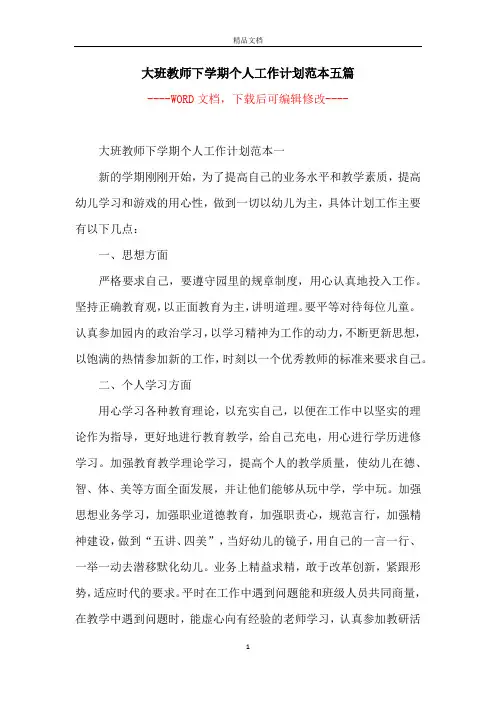 精品文档

大班教师下学期个人工作计划范本五篇

----WORD文档，下载后可编辑修改----

大班教师下学期个人工作计划范本一

新的学期刚刚开始，为了提高自己的业务水平和教学素质，提高幼儿学习和游戏的用心性，做到一切以幼儿为主，具体计划工作主要有以下几点：

一、思想方面

严格要求自己，要遵守园里的规章制度，用心认真地投入工作。坚持正确教育观，以正面教育为主，讲明道理。要平等对待每位儿童。认真参加园内的政治学习，以学习精神为工作的动力，不断更新思想，以饱满的热情参加新的工作，时刻以一个优秀教师的标准来要求自己。

二、个人学习方面

用心学习各种教育理论，以充实自己，以便在工作中以坚实的理论作为指导，更好地进行教育教学，给自己充电，用心进行学历进修学习。加强教育教学理论学习，提高个人的教学质量，使幼儿在德、智、体、美等方面全面发展，并让他们能够从玩中学，学中玩。加强思想业务学习，加强职业道德教育，加强职责心，规范言行，加强精神建设，做到“五讲、四美”，当好幼儿的镜子，用自己的一言一行、一举一动去潜移默化幼儿。业务上精益求精，敢于改革创新，紧跟形势，适应时代的要求。平时在工作中遇到问题能和班级人员共同商量，在教学中遇到问题时，能虚心向有经验的老师学习，认真参加教研活

1